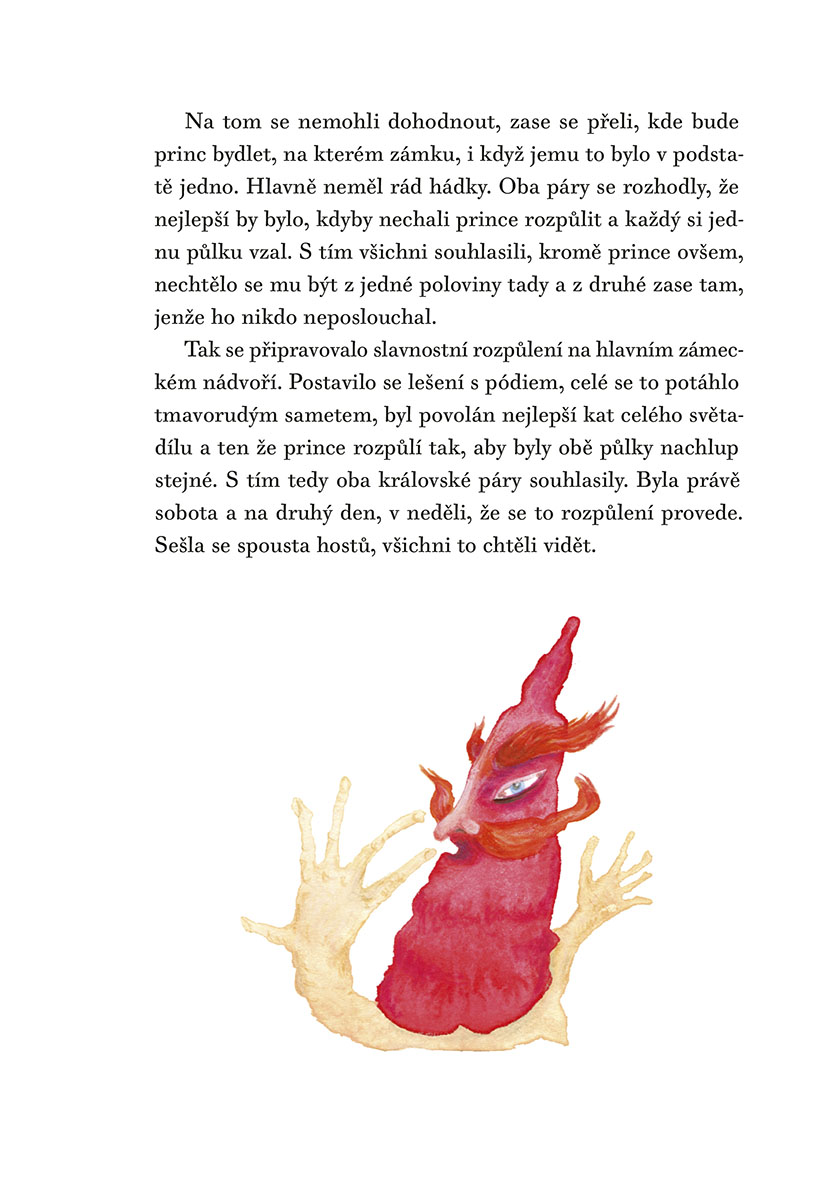 Na tom se nemohli dohodnout, zase se přeli, kde bude princ bydlet, na kterém zámku, i když jemu to bylo v podstatě jedno. Hlavně neměl rád hádky. Oba páry se rozhodly, že nejlepší by bylo, kdyby nechali prince rozpůlit a každý si jednu půlku vzal. S tím všichni souhlasili, kromě prince ovšem, nechtělo se mu být z jedné poloviny tady a z druhé zase tam, jenže ho nikdo neposlouchal.

Tak se připravovalo slavnostní rozpůlení na hlavním zámeckém nádvoří. Postavilo se lešení s pódiem, celé se to potáhlo tmavorudým sametem, byl povolán nejlepší kat celého světadílu a ten že prince rozpůlí tak, aby byly obě půlky nachlup stejné. S tím tedy oba královské páry souhlasily. Byla právě sobota a na druhý den, v neděli, že se to rozpůlení provede. Sešla se spousta hostů, všichni to chtěli vidět.